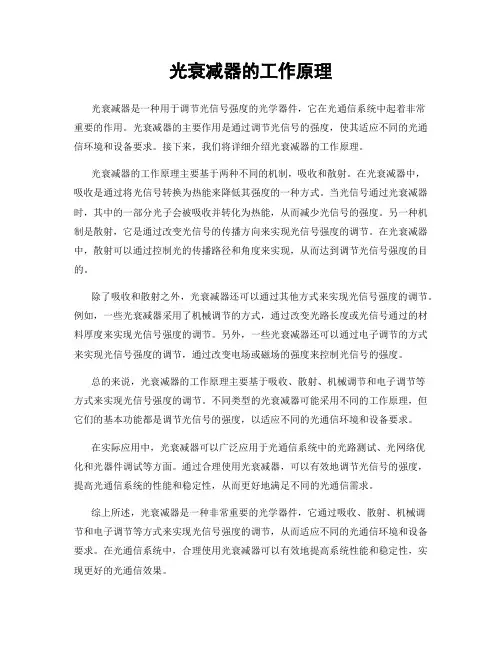 光衰减器的工作原理

光衰减器是一种用于调节光信号强度的光学器件，它在光通信系统中起着非常重要的作用。光衰减器的主要作用是通过调节光信号的强度，使其适应不同的光通信环境和设备要求。接下来，我们将详细介绍光衰减器的工作原理。

光衰减器的工作原理主要基于两种不同的机制，吸收和散射。在光衰减器中，吸收是通过将光信号转换为热能来降低其强度的一种方式。当光信号通过光衰减器时，其中的一部分光子会被吸收并转化为热能，从而减少光信号的强度。另一种机制是散射，它是通过改变光信号的传播方向来实现光信号强度的调节。在光衰减器中，散射可以通过控制光的传播路径和角度来实现，从而达到调节光信号强度的目的。

除了吸收和散射之外，光衰减器还可以通过其他方式来实现光信号强度的调节。例如，一些光衰减器采用了机械调节的方式，通过改变光路长度或光信号通过的材料厚度来实现光信号强度的调节。另外，一些光衰减器还可以通过电子调节的方式来实现光信号强度的调节，通过改变电场或磁场的强度来控制光信号的强度。

总的来说，光衰减器的工作原理主要基于吸收、散射、机械调节和电子调节等方式来实现光信号强度的调节。不同类型的光衰减器可能采用不同的工作原理，但它们的基本功能都是调节光信号的强度，以适应不同的光通信环境和设备要求。

在实际应用中，光衰减器可以广泛应用于光通信系统中的光路测试、光网络优化和光器件调试等方面。通过合理使用光衰减器，可以有效地调节光信号的强度，提高光通信系统的性能和稳定性，从而更好地满足不同的光通信需求。

综上所述，光衰减器是一种非常重要的光学器件，它通过吸收、散射、机械调节和电子调节等方式来实现光信号强度的调节，从而适应不同的光通信环境和设备要求。在光通信系统中，合理使用光衰减器可以有效地提高系统性能和稳定性，实现更好的光通信效果。